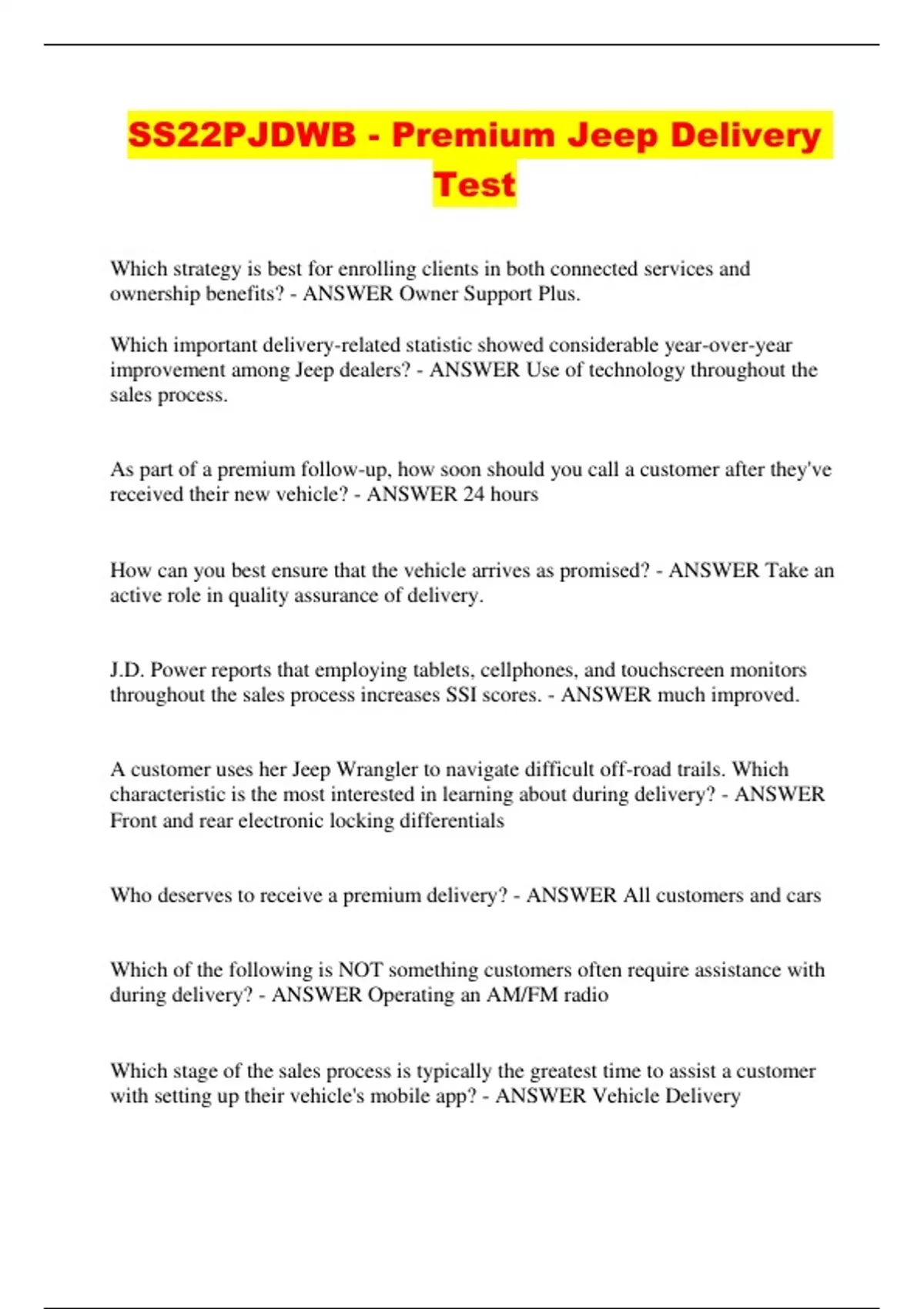 SS22PJDWB - Premium Jeep Delivery Test

Which strategy is best for enrolling clients in both connected services and ownership benefits? - ANSWER Owner Support Plus.

Which important delivery-related statistic showed considerable year-over-year improvement among Jeep dealers? - ANSWER Use of technology throughout the sales process.

As part of a premium follow-up, how soon should you call a customer after they've received their new vehicle? - ANSWER 24 hours

How can you best ensure that the vehicle arrives as promised? - ANSWER Take an active role in quality assurance of delivery.

J.D. Power reports that employing tablets, cellphones, and touchscreen monitors throughout the sales process increases SSI scores. - ANSWER much improved.

A customer uses her Jeep Wrangler to navigate difficult off-road trails. Which characteristic is the most interested in learning about during delivery? - ANSWER Front and rear electronic locking differentials

Who deserves to receive a premium delivery? - ANSWER All customers and cars

Which of the following is NOT something customers often require assistance with during delivery? - ANSWER Operating an AM/FM radio

Which stage of the sales process is typically the greatest time to assist a customer with setting up their vehicle's mobile app? - ANSWER Vehicle Delivery